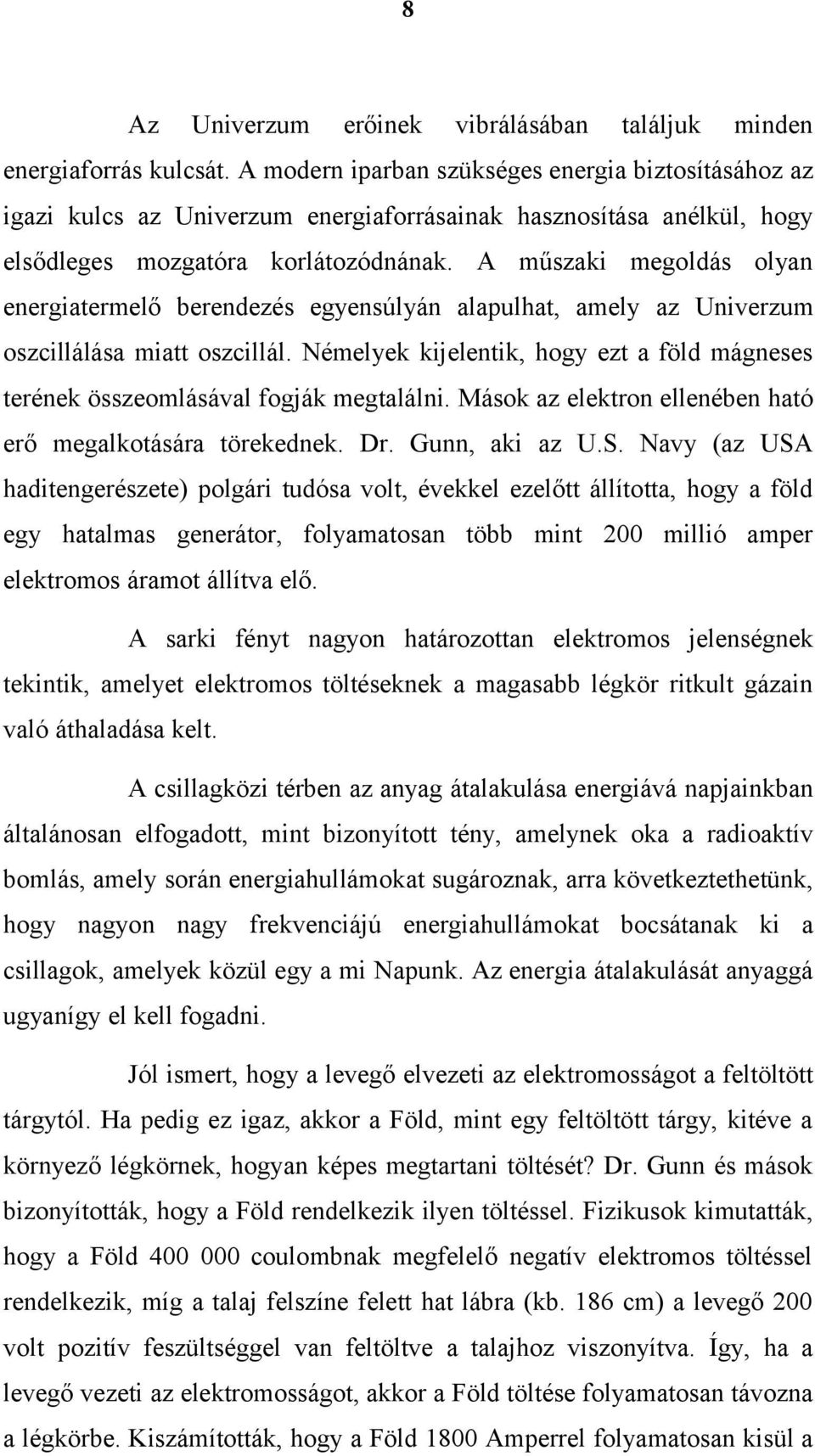 8

Az Univerzum erőinek vibrálásában találjuk minden energiaforrás kulcsát. A modern iparban szükséges energia biztosításához az igazi kulcs az Univerzum energiaforrásainak hasznosítása anélkül, hogy elsődleges mozgatóra korlátozódnának. A műszaki megoldás olyan energiatermelő berendezés egyensúlyán alapulhat, amely az Univerzum oszcillálása miatt oszcillál. Némelyek kijelentik, hogy ezt a föld mágneses terének összeomlásával fogják megtalálni. Mások az elektron ellenében ható erő megalkotására törekednek. Dr. Gunn, aki az U.S. Navy (az USA haditengerészete) polgári tudósa volt, évekkel ezelőtt állította, hogy a föld egy hatalmas generátor, folyamatosan több mint 200 millió amper elektromos áramot állítva elő.

A sarki fényt nagyon határozottan elektromos jelenségnek tekintik, amelyet elektromos töltéseknek a magasabb légkör ritkult gázain való áthaladása kelt.

A csillagközi térben az anyag átalakulása energiává napjainkban általánosan elfogadott, mint bizonyított tény, amelynek oka a radioaktív bomlás, amely során energiahullámokat sugároznak, arra következtethetünk, hogy nagyon nagy frekvenciájú energiahullámokat bocsátanak ki a csillagok, amelyek közül egy a mi Napunk. Az energia átalakulását anyaggá ugyanígy el kell fogadni.

Jól ismert, hogy a levegő elvezeti az elektromosságot a feltöltött tárgytól. Ha pedig ez igaz, akkor a Föld, mint egy feltöltött tárgy, kitéve a környező légkörnek, hogyan képes megtartani töltését? Dr. Gunn és mások bizonyították, hogy a Föld rendelkezik ilyen töltéssel. Fizikusok kimutatták, hogy a Föld 400 000 coulombnak megfelelő negatív elektromos töltéssel rendelkezik, míg a talaj felszíne felett hat lábra (kb. 186 cm) a levegő 200 volt pozitív feszültséggel van feltöltve a talajhoz viszonyítva. Így, ha a levegő vezeti az elektromosságot, akkor a Föld töltése folyamatosan távozna a légkörbe. Kiszámították, hogy a Föld 1800 Amperrel folyamatosan kisül a